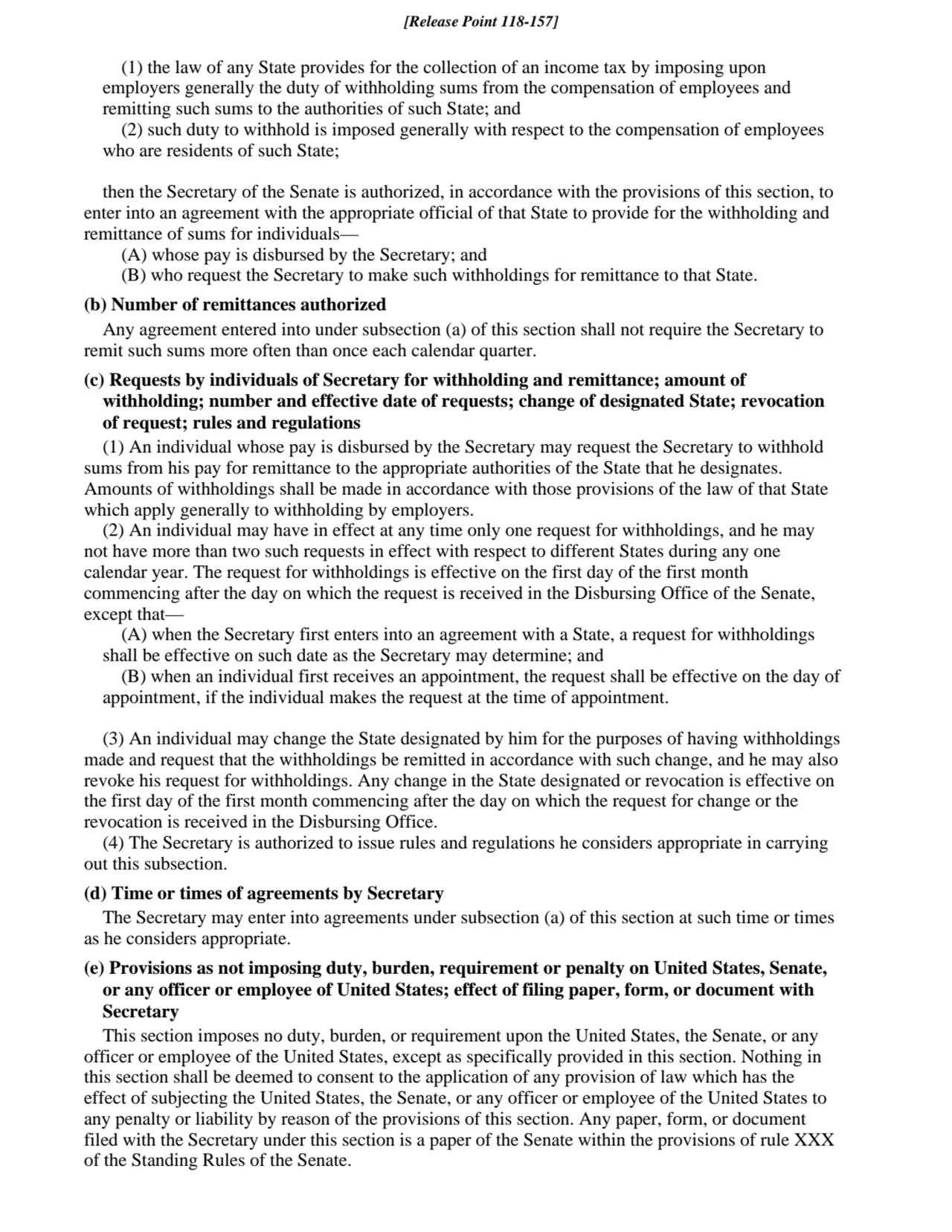 [Release Point 118-157]

(1) the law of any State provides for the collection of an income tax by imposing upon employers generally the duty of withholding sums from the compensation of employees and remitting such sums to the authorities of such State; and

(2) such duty to withhold is imposed generally with respect to the compensation of employees who are residents of such State;

then the Secretary of the Senate is authorized, in accordance with the provisions of this section, to enter into an agreement with the appropriate official of that State to provide for the withholding and remittance of sums for individuals—

(A) whose pay is disbursed by the Secretary; and

(B) who request the Secretary to make such withholdings for remittance to that State.

(b) Number of remittances authorized

Any agreement entered into under subsection (a) of this section shall not require the Secretary to remit such sums more often than once each calendar quarter.

(c) Requests by individuals of Secretary for withholding and remittance; amount of withholding; number and effective date of requests; change of designated State; revocation of request; rules and regulations

(1) An individual whose pay is disbursed by the Secretary may request the Secretary to withhold sums from his pay for remittance to the appropriate authorities of the State that he designates. Amounts of withholdings shall be made in accordance with those provisions of the law of that State which apply generally to withholding by employers.

(2) An individual may have in effect at any time only one request for withholdings, and he may not have more than two such requests in effect with respect to different States during any one calendar year. The request for withholdings is effective on the first day of the first month commencing after the day on which the request is received in the Disbursing Office of the Senate, except that—

(A) when the Secretary first enters into an agreement with a State, a request for withholdings shall be effective on such date as the Secretary may determine; and

(B) when an individual first receives an appointment, the request shall be effective on the day of appointment, if the individual makes the request at the time of appointment.

(3) An individual may change the State designated by him for the purposes of having withholdings made and request that the withholdings be remitted in accordance with such change, and he may also revoke his request for withholdings. Any change in the State designated or revocation is effective on the first day of the first month commencing after the day on which the request for change or the revocation is received in the Disbursing Office.

(4) The Secretary is authorized to issue rules and regulations he considers appropriate in carrying out this subsection.

(d) Time or times of agreements by Secretary

The Secretary may enter into agreements under subsection (a) of this section at such time or times as he considers appropriate.

(e) Provisions as not imposing duty, burden, requirement or penalty on United States, Senate, or any officer or employee of United States; effect of filing paper, form, or document with Secretary

This section imposes no duty, burden, or requirement upon the United States, the Senate, or any officer or employee of the United States, except as specifically provided in this section. Nothing in this section shall be deemed to consent to the application of any provision of law which has the effect of subjecting the United States, the Senate, or any officer or employee of the United States to any penalty or liability by reason of the provisions of this section. Any paper, form, or document filed with the Secretary under this section is a paper of the Senate within the provisions of rule XXX of the Standing Rules of the Senate.